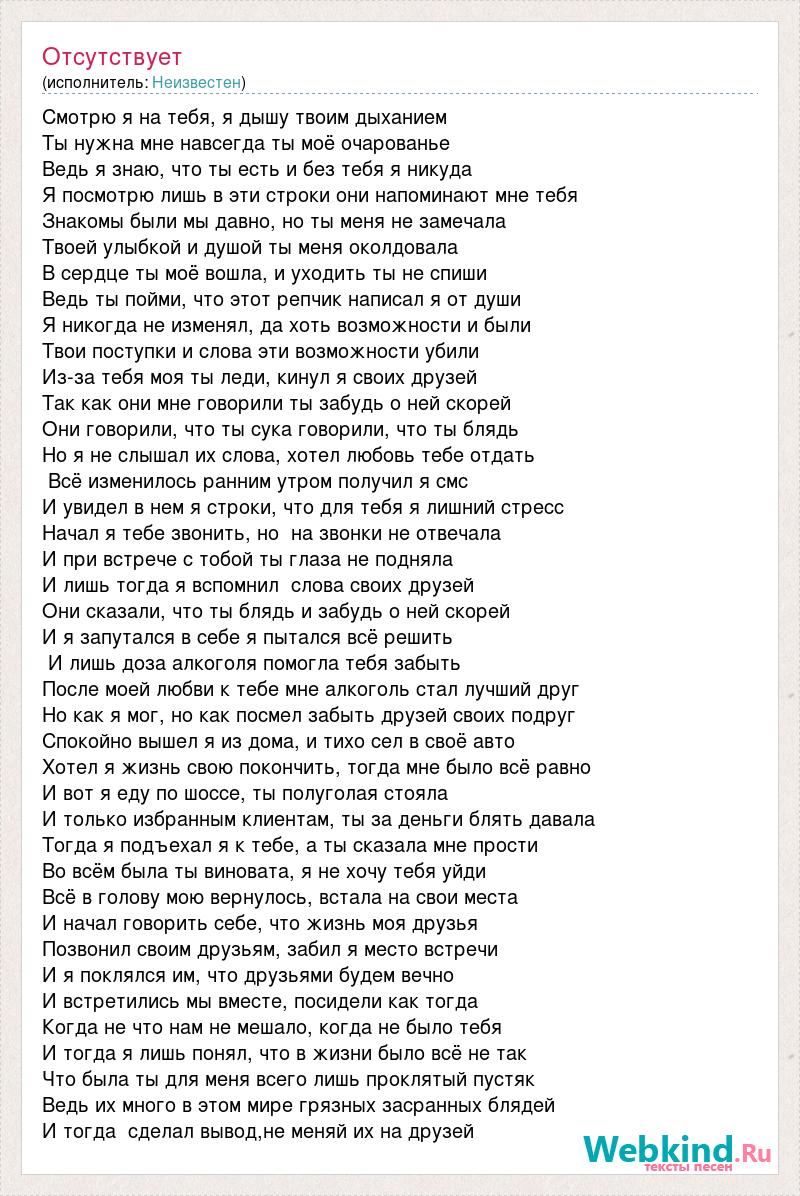 Отсутствует
(исполнитель: Неизвестен)

Смотрю я на тебя, я дышу твоим дыханием
Ты нужна мне навсегда ты моё очарованье
Ведь я знаю, что ты есть и без тебя я никуда
Я посмотрю лишь в эти строки они напоминают мне тебя
Знакомы были мы давно, но ты меня не замечала
Твоей улыбкой и душой ты меня околдовала
В сердце ты моё вошла, и уходить ты не спиши
Ведь ты пойми, что этот репчик написал я от души
Я никогда не изменял, да хоть возможности и были
Твои поступки и слова эти возможности убили
Из-за тебя моя ты леди, кинул я своих друзей
Так как они мне говорили ты забудь о ней скорей
Они говорили, что ты сука говорили, что ты блядь
Но я не слышал их слова, хотел любовь тебе отдать
Всё изменилось ранним утром получил я смс
И увидел в нем я строки, что для тебя я лишний стресс
Начал я тебе звонить, но на звонки не отвечала
И при встрече с тобой ты глаза не подняла
И лишь тогда я вспомнил слова своих друзей
Они сказали, что ты блядь и забудь о ней скорей
И я запутался в себе я пытался всё решить
И лишь доза алкоголя помогла тебя забыть
После моей любви к тебе мне алкоголь стал лучший друг
Но как я мог, но как посмел забыть друзей своих подруг
Спокойно вышел я из дома, и тихо сел в своё авто
Хотел я жизнь свою покончить, тогда мне было всё равно
И вот я еду по шоссе, ты полуголая стояла
И только избранным клиентам, ты за деньги блять давала
Тогда я подъехал я к тебе, а ты сказала мне прости
Во всём была ты виновата, я не хочу тебя уйди
Всё в голову мою вернулось, встала на свои места
И начал говорить себе, что жизнь моя друзья
Позвонил своим друзьям, забил я место встречи
И я поклялся им, что друзьями будем вечно
И встретились мы вместе, посидели как тогда
Когда не что нам не мешало, когда не было тебя
И тогда я лишь понял, что в жизни было всё не так
Что была ты для меня всего лишь проклятый пустяк
Ведь их много в этом мире грязных засранных блядей
И тогда сделал вывод,не меняй их на друзей

Webkind.Ru
тексты песен